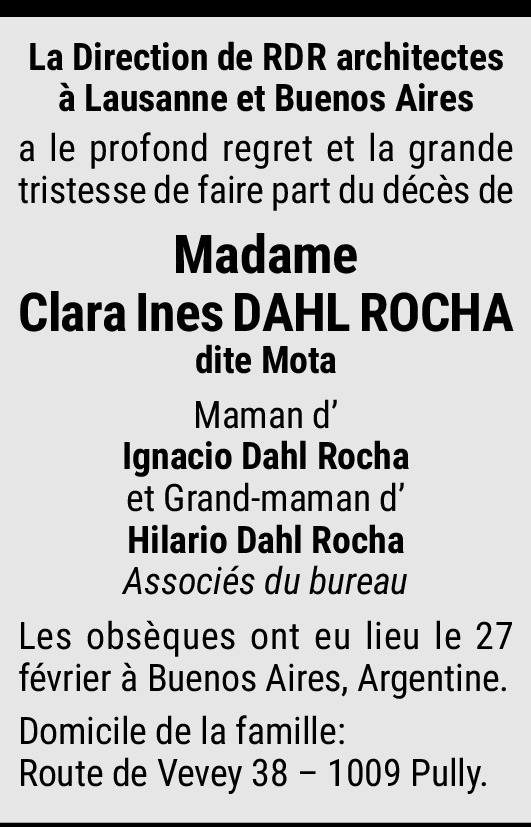 La Direction de RDR architectes
à Lausanne et Buenos Aires

a le profond regret et la grande tristesse de faire part du décès de

Madame
Clara Ines DAHL ROCHA
dite Mota

Maman d'
Ignacio Dahl Rocha
et Grand-maman d'
Hilario Dahl Rocha
Associés du bureau

Les obsèques ont eu lieu le 27 février à Buenos Aires, Argentine.

Domicile de la famille:
Route de Vevey 38 – 1009 Pully.